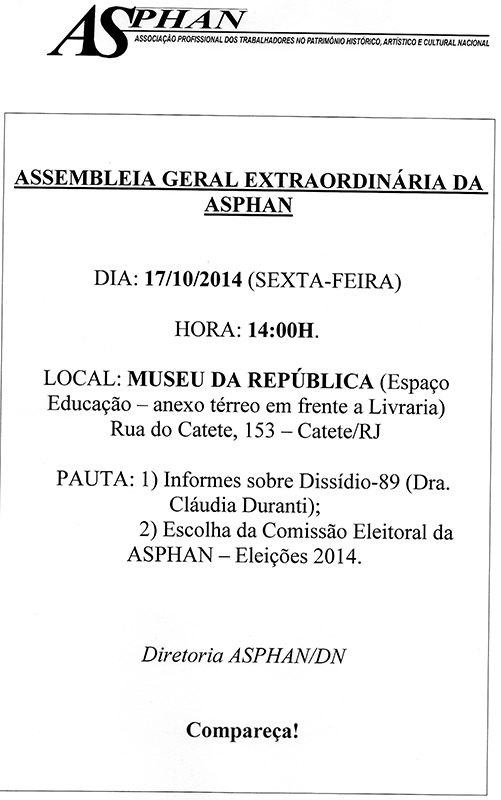 ASPHAN
ASSOCIAÇÃO PROFISSIONAL DOS TRABALHADORES NO PATRIMÔNIO HISTÓRICO, ARTÍSTICO E CULTURAL NACIONAL

ASSEMBLEIA GERAL EXTRAORDINÁRIA DA ASPHAN

DIA: 17/10/2014 (SEXTA-FEIRA)

HORA: 14:00H.

LOCAL: MUSEU DA REPÚBLICA (Espaço Educação – anexo térreo em frente a Livraria) Rua do Catete, 153 – Catete/RJ

PAUTA: 1) Informes sobre Dissídio-89 (Dra. Cláudia Duranti);
2) Escolha da Comissão Eleitoral da ASPHAN – Eleições 2014.

Diretoria ASPHAN/DN

Compareça!